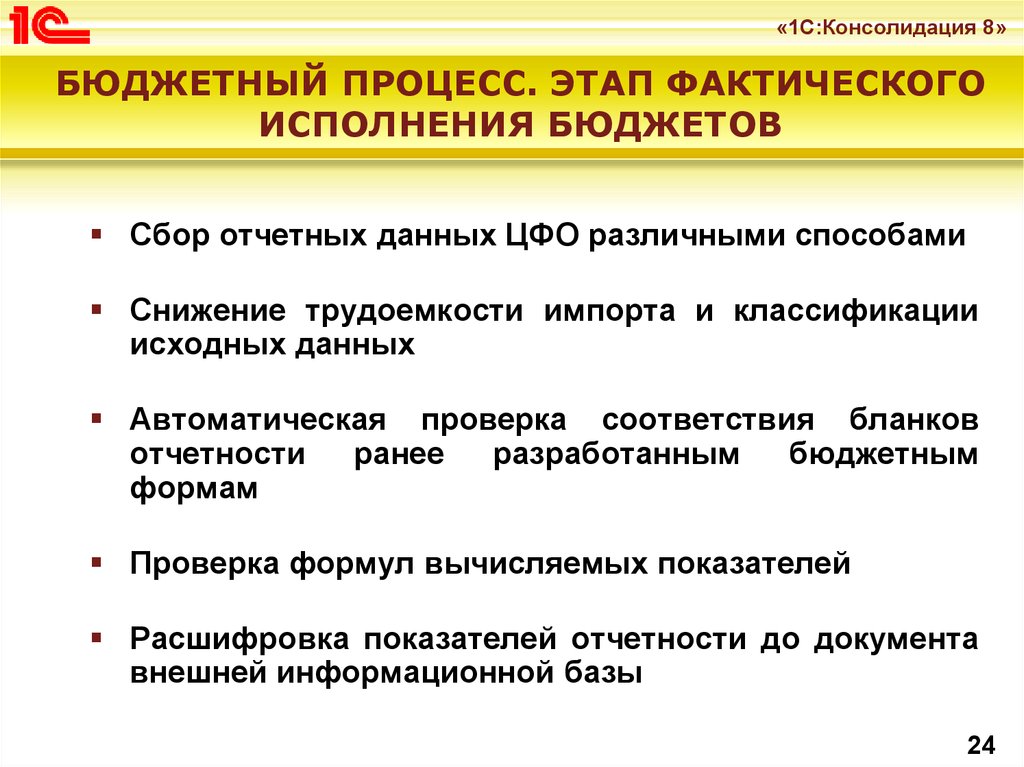 1С

«1С:Консолидация 8»

БЮДЖЕТНЫЙ ПРОЦЕСС. ЭТАП ФАКТИЧЕСКОГО ИСПОЛНЕНИЯ БЮДЖЕТОВ

▪ Сбор отчетных данных ЦФО различными способами

▪ Снижение трудоемкости импорта и классификации исходных данных

▪ Автоматическая проверка соответствия бланков отчетности ранее разработанным бюджетным формам

▪ Проверка формул вычисляемых показателей

▪ Расшифровка показателей отчетности до документа внешней информационной базы

24